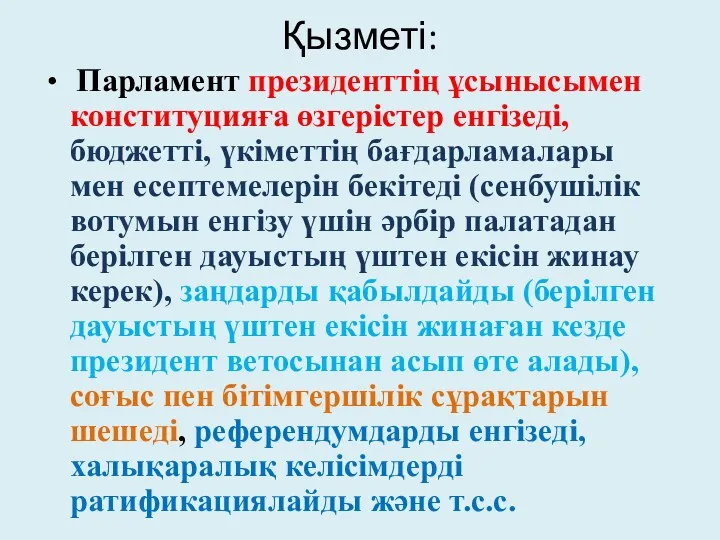 Қызметі:

• Парламент президенттің ұсынысымен конституцияға өзгерістер енгізеді, бюджетті, үкіметтің бағдарламалары мен есептемелерін бекітеді (сенбушілік вотумын енгізу үшін әрбір палатадан берілген дауыстың үштен екісін жинау керек), заңдарды қабылдайды (берілген дауыстың үштен екісін жинаған кезде президент ветосынан асып өте алады), соғыс пен бітімгершілік сұрақтарын шешеді, референдумдарды енгізеді, халықаралық келісімдерді ратификациялайды және т.с.с.